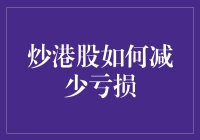 炒港股如何减少亏损